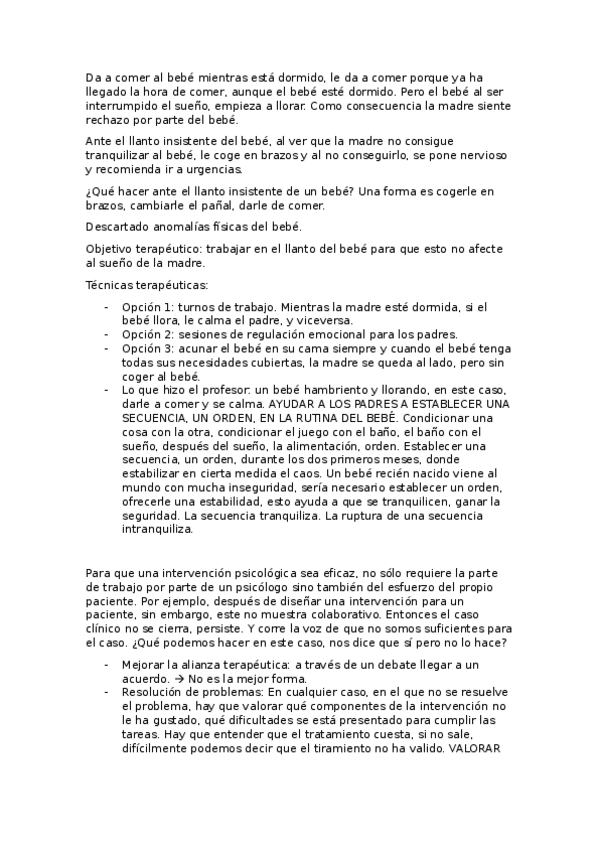 Da a comer al bebé mientras está dormido, le da a comer porque ya ha llegado la hora de comer, aunque el bebé esté dormido. Pero el bebé al ser interrumpido el sueño, empieza a llorar. Como consecuencia la madre siente rechazo por parte del bebé.

Ante el llanto insistente del bebé, al ver que la madre no consigue tranquilizar al bebé, le coge en brazos y al no conseguirlo, se pone nervioso y recomienda ir a urgencias.

¿Qué hacer ante el llanto insistente de un bebé? Una forma es cogerle en brazos, cambiarle el pañal, darle de comer.

Descartado anomalías físicas del bebé.

Objetivo terapéutico: trabajar en el llanto del bebé para que esto no afecte al sueño de la madre.

Técnicas terapéuticas:

- Opción 1: turnos de trabajo. Mientras la madre esté dormida, si el bebé llora, le calma el padre, y viceversa.
- Opción 2: sesiones de regulación emocional para los padres.
- Opción 3: acunar el bebé en su cama siempre y cuando el bebé tenga todas sus necesidades cubiertas, la madre se queda al lado, pero sin coger al bebé.
- Lo que hizo el profesor: un bebé hambriento y llorando, en este caso, darle a comer y se calma. AYUDAR A LOS PADRES A ESTABLECER UNA SECUENCIA, UN ORDEN, EN LA RUTINA DEL BEBÉ. Condicionar una cosa con la otra, condicionar el juego con el baño, el baño con el sueño, después del sueño, la alimentación, orden. Establecer una secuencia, un orden, durante los dos primeros meses, donde estabilizar en cierta medida el caos. Un bebé recién nacido viene al mundo con mucha inseguridad, sería necesario establecer un orden, ofrecerle una estabilidad, esto ayuda a que se tranquilicen, ganar la seguridad. La secuencia tranquiliza. La ruptura de una secuencia intranquiliza.

Para que una intervención psicológica sea eficaz, no sólo requiere la parte de trabajo por parte de un psicólogo sino también del esfuerzo del propio paciente. Por ejemplo, después de diseñar una intervención para un paciente, sin embargo, este no muestra colaborativo. Entonces el caso clínico no se cierra, persiste. Y corre la voz de que no somos suficientes para el caso. ¿Qué podemos hacer en este caso, nos dice que sí pero no lo hace?

- Mejorar la alianza terapéutica: a través de un debate llegar a un acuerdo. → No es la mejor forma.
- Resolución de problemas: En cualquier caso, en el que no se resuelve el problema, hay que valorar qué componentes de la intervención no le ha gustado, qué dificultades se está presentado para cumplir las tareas. Hay que entender que el tratamiento cuesta, si no sale, difícilmente podemos decir que el tiramiento no ha valido. VALORAR